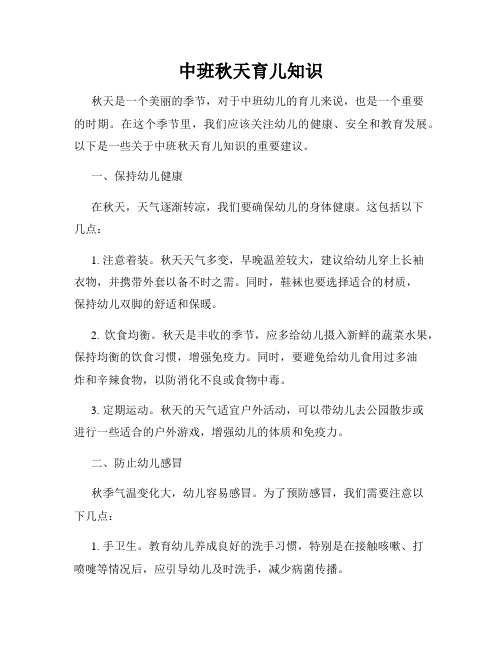 中班秋天育儿知识

秋天是一个美丽的季节，对于中班幼儿的育儿来说，也是一个重要的时期。在这个季节里，我们应该关注幼儿的健康、安全和教育发展。以下是一些关于中班秋天育儿知识的重要建议。

一、保持幼儿健康

在秋天，天气逐渐转凉，我们要确保幼儿的身体健康。这包括以下几点：

1. 注意着装。秋天天气多变，早晚温差较大，建议给幼儿穿上长袖衣物，并携带外套以备不时之需。同时，鞋袜也要选择适合的材质，保持幼儿双脚的舒适和保暖。

2. 饮食均衡。秋天是丰收的季节，应多给幼儿摄入新鲜的蔬菜水果，保持均衡的饮食习惯，增强免疫力。同时，要避免给幼儿食用过多油炸和辛辣食物，以防消化不良或食物中毒。

3. 定期运动。秋天的天气适宜户外活动，可以带幼儿去公园散步或进行一些适合的户外游戏，增强幼儿的体质和免疫力。

二、防止幼儿感冒

秋季气温变化大，幼儿容易感冒。为了预防感冒，我们需要注意以下几点：

1. 手卫生。教育幼儿养成良好的洗手习惯，特别是在接触咳嗽、打喷嚏等情况后，应引导幼儿及时洗手，减少病菌传播。